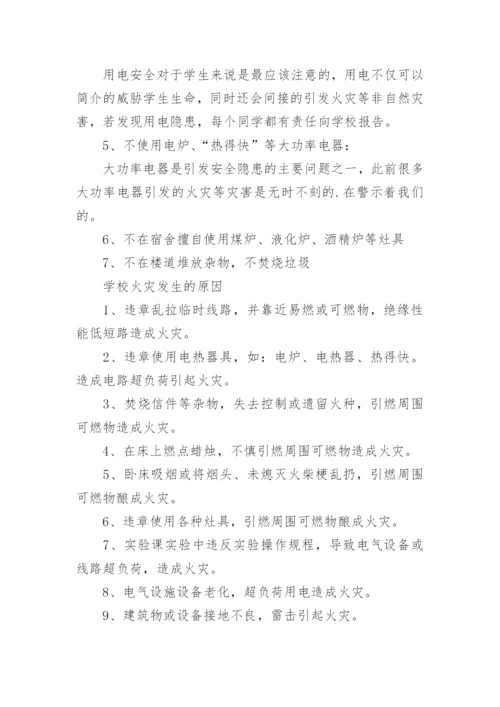 用电安全对于学生来说是最应该注意的，用电不仅可以简介的威胁学生生命，同时还会间接的引发火灾等非自然灾害，若发现用电隐患，每个同学都有责任向学校报告。

5、不使用电炉、“热得快”等大功率电器：

大功率电器是引发安全隐患的主要问题之一，此前很多大功率电器引发的火灾等灾害是无时不刻的.在警示着我们的。

6、不在宿舍擅自使用煤炉、液化炉、酒精炉等灶具

7、不在楼道堆放杂物，不焚烧垃圾

学校火灾发生的原因

1、违章乱拉临时线路，并靠近易燃或可燃物，绝缘性能低短路造成火灾。

2、违章使用电热器具，如：电炉、电热器、热得快。造成电路超负荷引起火灾。

3、焚烧信件等杂物，失去控制或遗留火种，引燃周围可燃物造成火灾。

4、在床上燃点蜡烛，不慎引燃周围可燃物造成火灾。

5、卧床吸烟或将烟头、未熄灭火柴梗乱扔，引燃周围可燃物酿成火灾。

6、违章使用各种灶具，引燃周围可燃物酿成火灾。

7、实验课实验中违反实验操作规程，导致电气设备或线路超负荷，造成火灾。

8、电气设施设备老化，超负荷用电造成火灾。

9、建筑物或设备接地不良，雷击引起火灾。